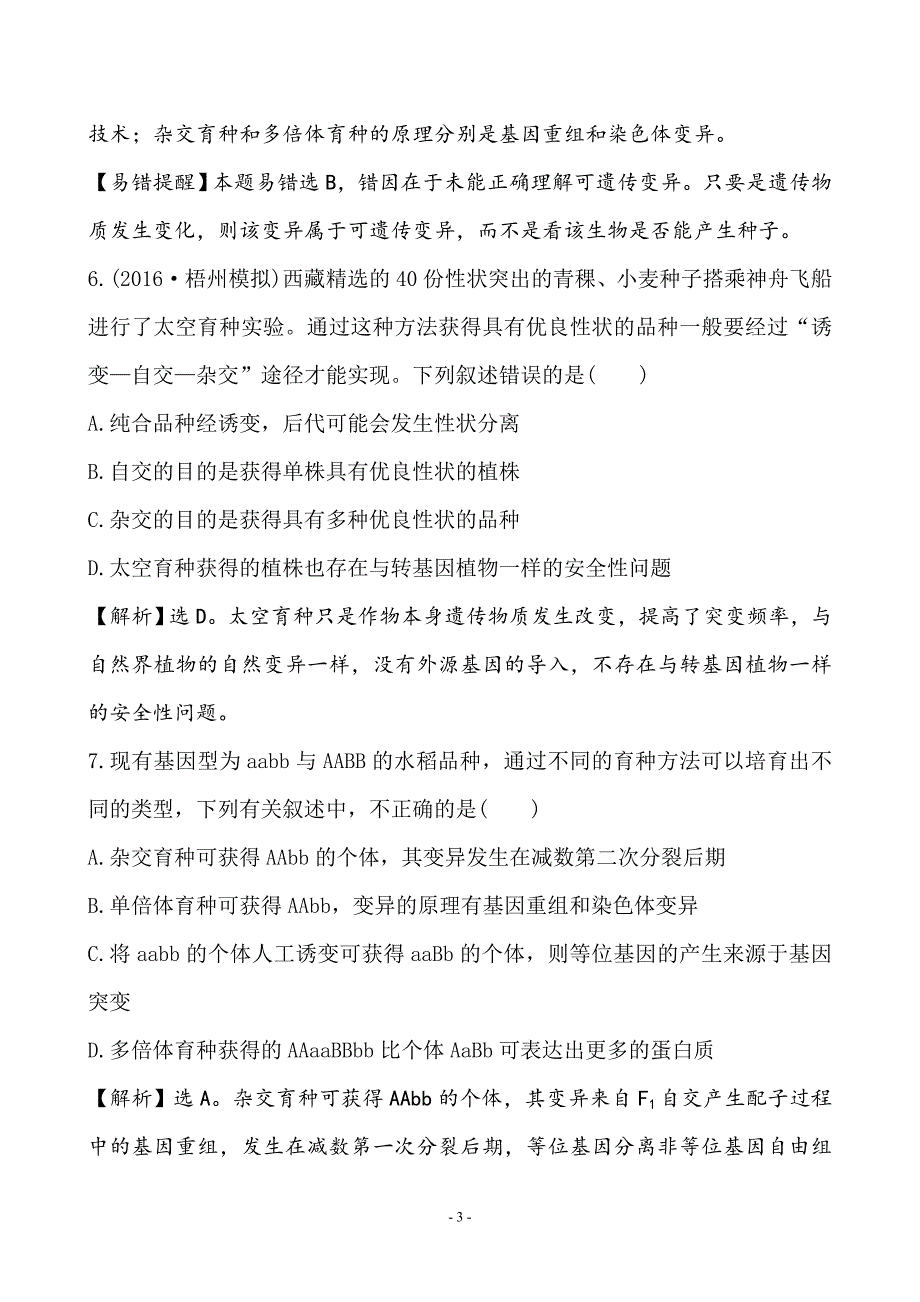 技术；杂交育种和多倍体育种的原理分别是基因重组和染色体变异。

【易错提醒】本题易错选 B，错因在于未能正确理解可遗传变异。只要是遗传物质发生变化，则该变异属于可遗传变异，而不是看该生物是否能产生种子。

6.(2016·梧州模拟)西藏精选的 40 份性状突出的青稞、小麦种子搭乘神舟飞船进行了太空育种实验。通过这种方法获得具有优良性状的品种一般要经过“诱变—自交—杂交”途径才能实现。下列叙述错误的是(　　)

A.纯合品种经诱变，后代可能会发生性状分离

B.自交的目的是获得单株具有优良性状的植株

C.杂交的目的是获得具有多种优良性状的品种

D.太空育种获得的植株也存在与转基因植物一样的安全性问题

【解析】选 D。太空育种只是作物本身遗传物质发生改变，提高了突变频率，与自然界植物的自然变异一样，没有外源基因的导入，不存在与转基因植物一样的安全性问题。

7.现有基因型为 aabb 与 AABB 的水稻品种，通过不同的育种方法可以培育出不同的类型，下列有关叙述中，不正确的是(　　)

A.杂交育种可获得 AAbb 的个体，其变异发生在减数第二次分裂后期

B.单倍体育种可获得 AAbb，变异的原理有基因重组和染色体变异

C.将 aabb 的个体人工诱变可获得 aaBb 的个体，则等位基因的产生来源于基因突变

D.多倍体育种获得的 AAaaBBbb 比个体 AaBb 可表达出更多的蛋白质

【解析】选 A。杂交育种可获得 AAbb 的个体，其变异来自 $F_1$ 自交产生配子过程中的基因重组，发生在减数第一次分裂后期，等位基因分离非等位基因自由组

- 3 -